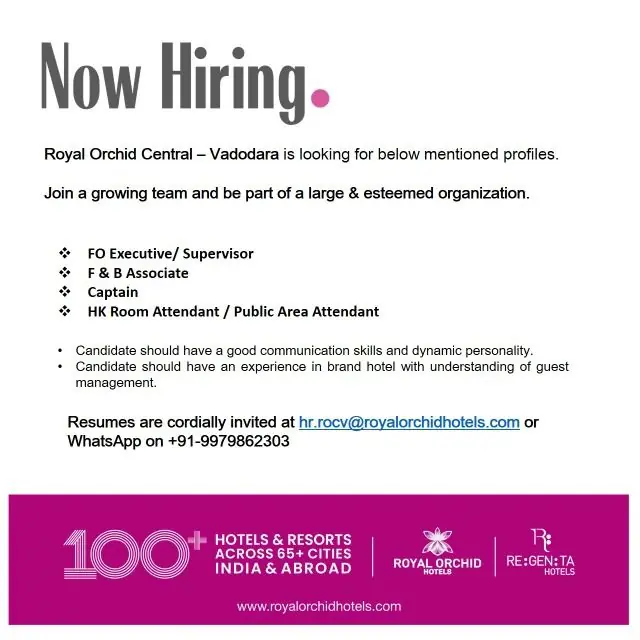 Now Hiring.

Royal Orchid Central – Vadodara is looking for below mentioned profiles.

Join a growing team and be part of a large & esteemed organization.

❖ FO Executive/ Supervisor
❖ F & B Associate
❖ Captain
❖ HK Room Attendant / Public Area Attendant

• Candidate should have a good communication skills and dynamic personality.
• Candidate should have an experience in brand hotel with understanding of guest management.

Resumes are cordially invited at hr.rocv@royalorchidhotels.com or WhatsApp on +91-9979862303

100+ HOTELS & RESORTS ACROSS 65+ CITIES INDIA & ABROAD

ROYAL ORCHID HOTELS

RE:GEN:TA HOTELS

www.royalorchidhotels.com